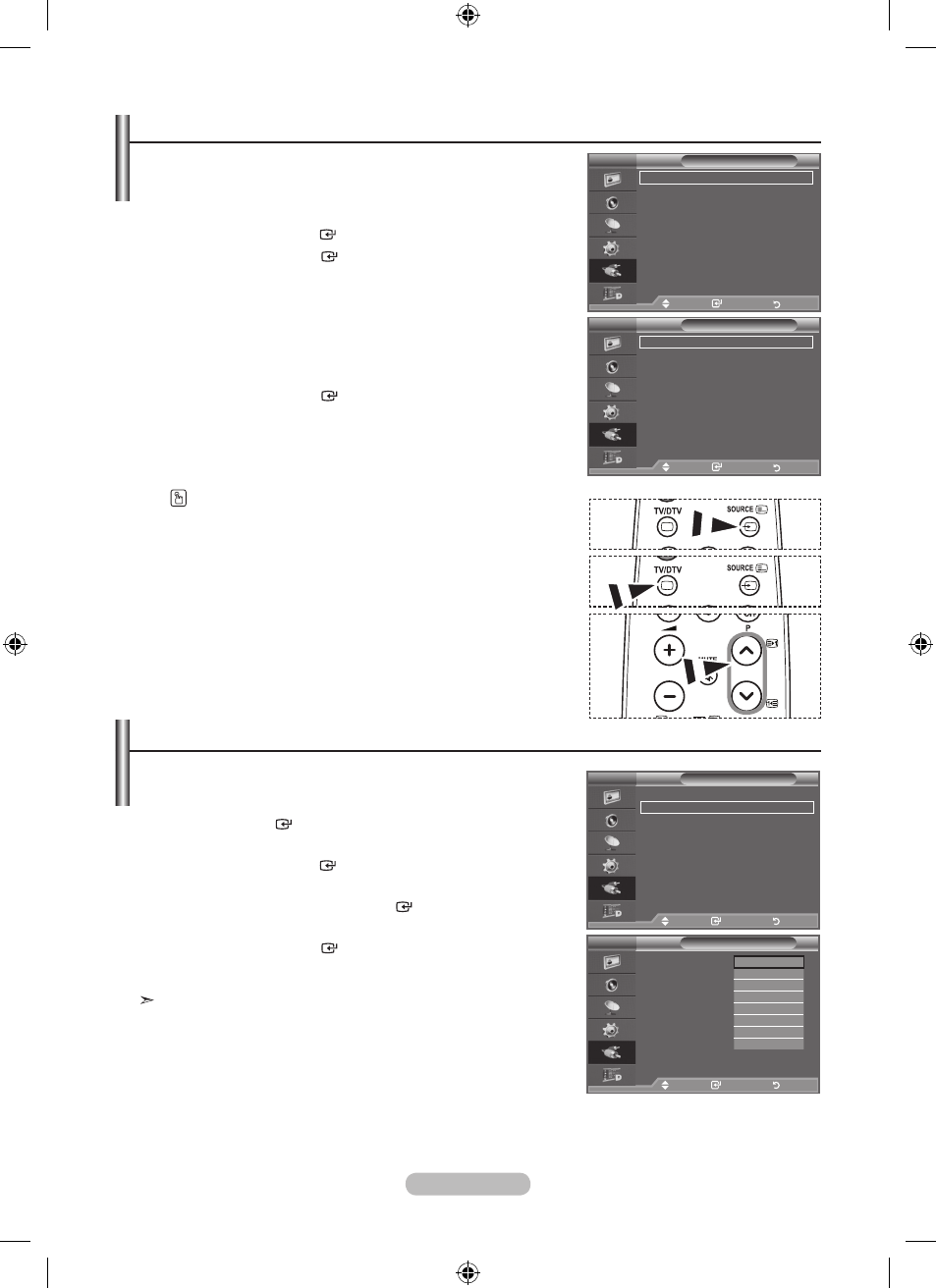 TV/DTV

SOURCE

TV/DTV

SOURCE

P